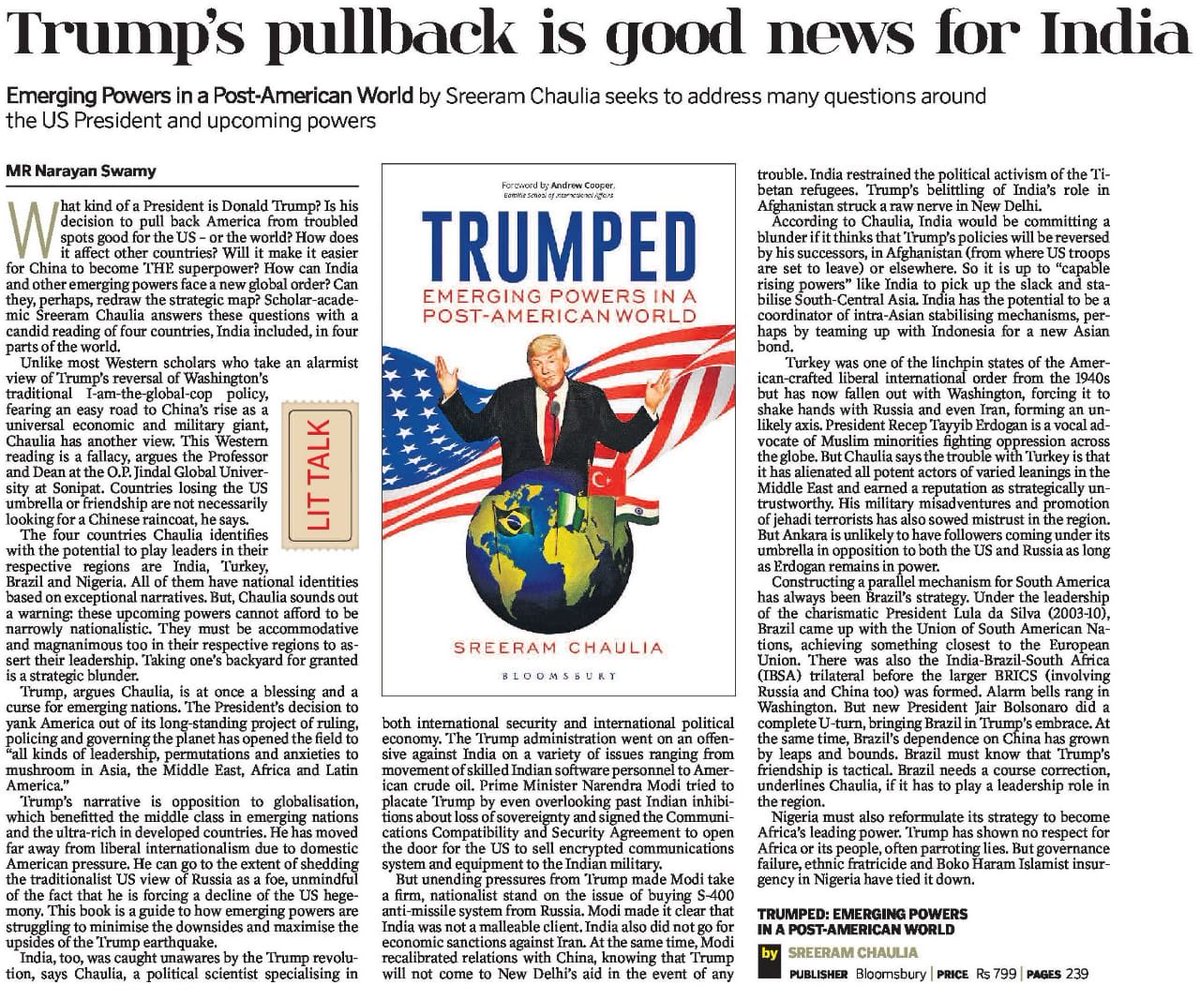 Trump's pullback is good news for India

Emerging Powers in a Post-American World by Sreeram Chaulia seeks to address many questions around the US President and upcoming powers

MR Narayan Swamy

What kind of a President is Donald Trump? Is his decision to pull back America from troubled spots good for the US – or the world? How does it affect other countries? Will it make it easier for China to become THE superpower? How can India and other emerging powers face a new global order? Can they, perhaps, redraw the strategic map? Scholar-academic Sreeram Chaulia answers these questions with a candid reading of four countries, India included, in four parts of the world.

Unlike most Western scholars who take an alarmist view of Trump's reversal of Washington's traditional I-am-the-global-cop policy, fearing an easy road to China's rise as a universal economic and military giant, Chaulia has another view. This Western reading is a fallacy, argues the Professor and Dean at the O.P. Jindal Global University at Sonipat. Countries losing the US umbrella or friendship are not necessarily looking for a Chinese raincoat, he says.

LIT TALK

The four countries Chaulia identifies with the potential to play leaders in their respective regions are India, Turkey, Brazil and Nigeria. All of them have national identities based on exceptional narratives. But, Chaulia sounds out a warning: these upcoming powers cannot afford to be narrowly nationalistic. They must be accommodative and magnanimous too in their respective regions to assert their leadership. Taking one's backyard for granted is a strategic blunder.

Trump, argues Chaulia, is at once a blessing and a curse for emerging nations. The President's decision to yank America out of its long-standing project of ruling, policing and governing the planet has opened the field to "all kinds of leadership, permutations and anxieties to mushroom in Asia, the Middle East, Africa and Latin America."

Trump's narrative is opposition to globalisation, which benefitted the middle class in emerging nations and the ultra-rich in developed countries. He has moved far away from liberal internationalism due to domestic American pressure. He can go to the extent of shedding the traditionalist US view of Russia as a foe, unmindful of the fact that he is forcing a decline of the US hegemony. This book is a guide to how emerging powers are struggling to minimise the downsides and maximise the upsides of the Trump earthquake.

India, too, was caught unawares by the Trump revolution, says Chaulia, a political scientist specialising in

Foreword by Andrew Cooper,
Balsillie School of International Affairs
TRUMPED
EMERGING POWERS IN A POST-AMERICAN WORLD
SREERAM CHAULIA
BLOOMSBURY

both international security and international political economy. The Trump administration went on an offensive against India on a variety of issues ranging from movement of skilled Indian software personnel to American crude oil. Prime Minister Narendra Modi tried to placate Trump by even overlooking past Indian inhibitions about loss of sovereignty and signed the Communications Compatibility and Security Agreement to open the door for the US to sell encrypted communications system and equipment to the Indian military.

But unending pressures from Trump made Modi take a firm, nationalist stand on the issue of buying S-400 anti-missile system from Russia. Modi made it clear that India was not a malleable client. India also did not go for economic sanctions against Iran. At the same time, Modi recalibrated relations with China, knowing that Trump will not come to New Delhi's aid in the event of any trouble. India restrained the political activism of the Tibetan refugees. Trump's belittling of India's role in Afghanistan struck a raw nerve in New Delhi.

According to Chaulia, India would be committing a blunder if it thinks that Trump's policies will be reversed by his successors, in Afghanistan (from where US troops are set to leave) or elsewhere. So it is up to "capable rising powers" like India to pick up the slack and stabilise South-Central Asia. India has the potential to be a coordinator of intra-Asian stabilising mechanisms, perhaps by teaming up with Indonesia for a new Asian bond.

Turkey was one of the linchpin states of the American-crafted liberal international order from the 1940s but has now fallen out with Washington, forcing it to shake hands with Russia and even Iran, forming an unlikely axis. President Recep Tayyib Erdogan is a vocal advocate of Muslim minorities fighting oppression across the globe. But Chaulia says the trouble with Turkey is that it has alienated all potent actors of varied leanings in the Middle East and earned a reputation as strategically untrustworthy. His military misadventures and promotion of jehadi terrorists has also sowed mistrust in the region. But Ankara is unlikely to have followers coming under its umbrella in opposition to both the US and Russia as long as Erdogan remains in power.

Constructing a parallel mechanism for South America has always been Brazil's strategy. Under the leadership of the charismatic President Lula da Silva (2003-10), Brazil came up with the Union of South American Nations, achieving something closest to the European Union. There was also the India-Brazil-South Africa (IBSA) trilateral before the larger BRICS (involving Russia and China too) was formed. Alarm bells rang in Washington. But new President Jair Bolsonaro did a complete U-turn, bringing Brazil in Trump's embrace. At the same time, Brazil's dependence on China has grown by leaps and bounds. Brazil must know that Trump's friendship is tactical. Brazil needs a course correction, underlines Chaulia, if it has to play a leadership role in the region.

Nigeria must also reformulate its strategy to become Africa's leading power. Trump has shown no respect for Africa or its people, often parroting lies. But governance failure, ethnic fratricide and Boko Haram Islamist insurgency in Nigeria have tied it down.

TRUMPED: EMERGING POWERS IN A POST-AMERICAN WORLD
by SREERAM CHAULIA
PUBLISHER Bloomsbury | PRICE Rs 799 | PAGES 239